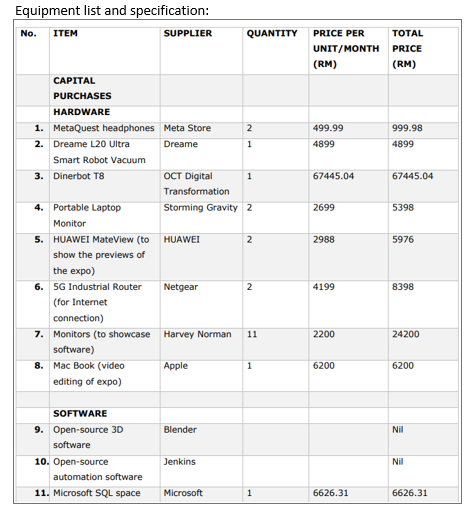 Equipment list and specification:

| No. | ITEM | SUPPLIER | QUANTITY | PRICE PER UNIT/MONTH (RM) | TOTAL PRICE (RM) |
|---|---|---|---|---|---|
| | CAPITAL PURCHASES | | | | |
| | HARDWARE | | | | |
| 1. | MetaQuest headphones | Meta Store | 2 | 499.99 | 999.98 |
| 2. | Dreame L20 Ultra Smart Robot Vacuum | Dreame | 1 | 4899 | 4899 |
| 3. | Dinerbot T8 | OCT Digital Transformation | 1 | 67445.04 | 67445.04 |
| 4. | Portable Laptop Monitor | Storming Gravity | 2 | 2699 | 5398 |
| 5. | HUAWEI MateView (to show the previews of the expo) | HUAWEI | 2 | 2988 | 5976 |
| 6. | 5G Industrial Router (for Internet connection) | Netgear | 2 | 4199 | 8398 |
| 7. | Monitors (to showcase software) | Harvey Norman | 11 | 2200 | 24200 |
| 8. | Mac Book (video editing of expo) | Apple | 1 | 6200 | 6200 |
| | | | | | |
| | SOFTWARE | | | | |
| 9. | Open-source 3D software | Blender | | | Nil |
| 10. | Open-source automation software | Jenkins | | | Nil |
| 11. | Microsoft SQL space | Microsoft | 1 | 6626.31 | 6626.31 |